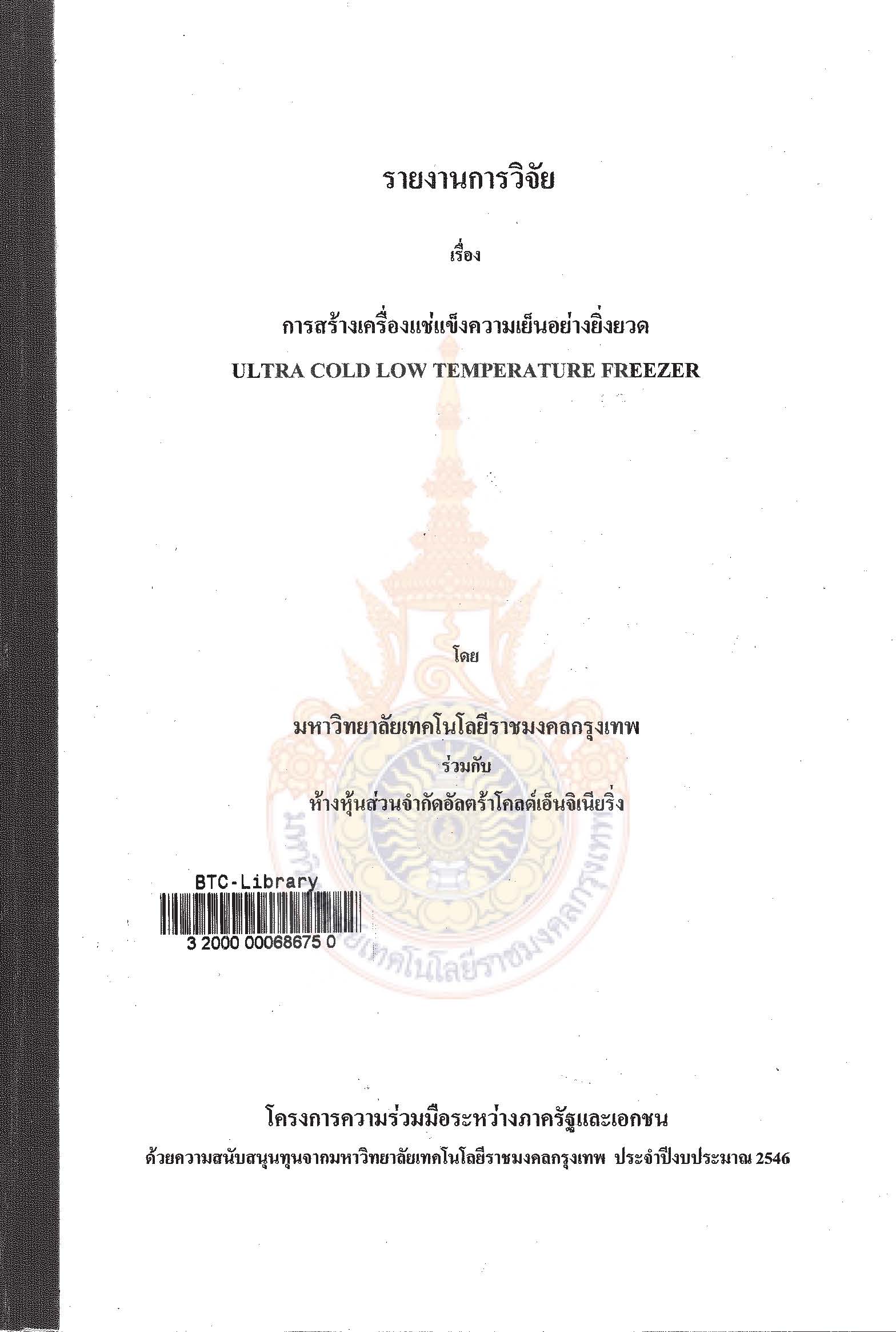 รายงานการวิจัย

เรื่อง

การสร้างเครื่องแช่แข็งความเย็นอย่างยิ่งยวด
ULTRA COLD LOW TEMPERATURE FREEZER

โดย

มหาวิทยาลัยเทคโนโลยีราชมงคลกรุงเทพ
ร่วมกับ
ห้างหุ้นส่วนจำกัดอัลตร้าโคลด์เอ็นจิเนียริ่ง

BTC-Library
3 2000 00068675 0

มหาวิทยาลัยเทคโนโลยีราชมงคลกรุงเทพ

โครงการความร่วมมือระหว่างภาครัฐและเอกชน
ด้วยความสนับสนุนทุนจากมหาวิทยาลัยเทคโนโลยีราชมงคลกรุงเทพ ประจำปีงบประมาณ 2546